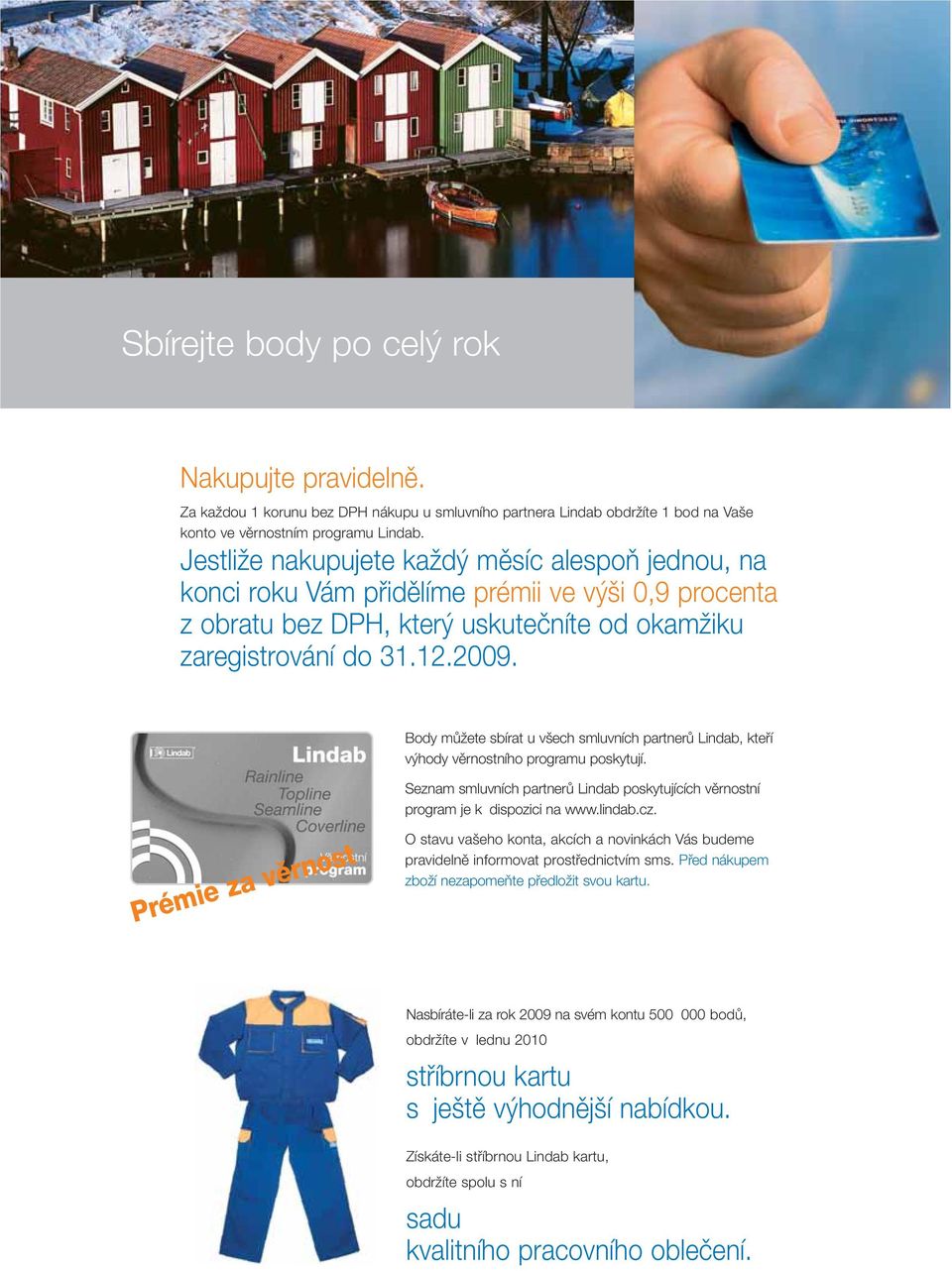 Sbírejte body po celý rok

Nakupujte pravidelně.

Za každou 1 korunu bez DPH nákupu u smluvního partnera Lindab obdržíte 1 bod na Vaše konto ve věrnostním programu Lindab.

Jestliže nakupujete každý měsíc alespoň jednou, na konci roku Vám přidělíme prémii ve výši 0,9 procenta z obratu bez DPH, který uskutečníte od okamžiku zaregistrování do 31.12.2009.

Lindab
Lindab
Rainline
Topline
Seamline
Coverline
Věrnostní program

Prémie za věrnost

Body můžete sbírat u všech smluvních partnerů Lindab, kteří výhody věrnostního programu poskytují.

Seznam smluvních partnerů Lindab poskytujících věrnostní program je k dispozici na www.lindab.cz.

O stavu vašeho konta, akcích a novinkách Vás budeme pravidelně informovat prostřednictvím sms. Před nákupem zboží nezapomeňte předložit svou kartu.

Nasbíráte-li za rok 2009 na svém kontu 500 000 bodů, obdržíte v lednu 2010

stříbrnou kartu s ještě výhodnější nabídkou.

Získáte-li stříbrnou Lindab kartu, obdržíte spolu s ní

sadu kvalitního pracovního oblečení.